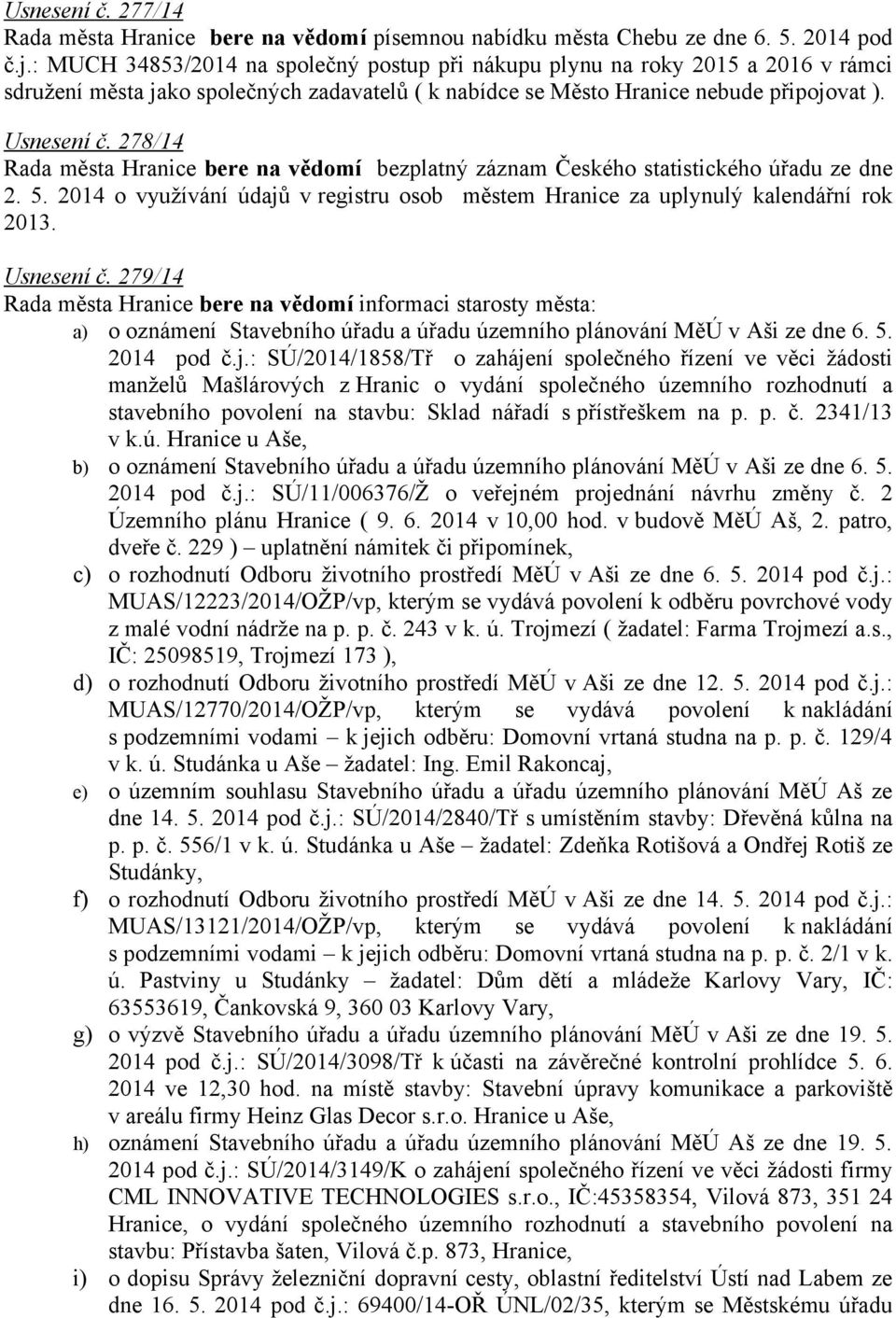 Usnesení č. 277/14
Rada města Hranice bere na vědomí písemnou nabídku města Chebu ze dne 6. 5. 2014 pod č.j.: MUCH 34853/2014 na společný postup při nákupu plynu na roky 2015 a 2016 v rámci sdružení města jako společných zadavatelů ( k nabídce se Město Hranice nebude připojovat ).

Usnesení č. 278/14
Rada města Hranice bere na vědomí bezplatný záznam Českého statistického úřadu ze dne 2. 5. 2014 o využívání údajů v registru osob městem Hranice za uplynulý kalendářní rok 2013.

Usnesení č. 279/14
Rada města Hranice bere na vědomí informaci starosty města:
a) o oznámení Stavebního úřadu a úřadu územního plánování MěÚ v Aši ze dne 6. 5. 2014 pod č.j.: SÚ/2014/1858/Tř o zahájení společného řízení ve věci žádosti manželů Mašlárových z Hranic o vydání společného územního rozhodnutí a stavebního povolení na stavbu: Sklad nářadí s přístřeškem na p. p. č. 2341/13 v k.ú. Hranice u Aše,
b) o oznámení Stavebního úřadu a úřadu územního plánování MěÚ v Aši ze dne 6. 5. 2014 pod č.j.: SÚ/11/006376/Ž o veřejném projednání návrhu změny č. 2 Územního plánu Hranice ( 9. 6. 2014 v 10,00 hod. v budově MěÚ Aš, 2. patro, dveře č. 229 ) – uplatnění námitek či připomínek,
c) o rozhodnutí Odboru životního prostředí MěÚ v Aši ze dne 6. 5. 2014 pod č.j.: MUAS/12223/2014/OŽP/vp, kterým se vydává povolení k odběru povrchové vody z malé vodní nádrže na p. p. č. 243 v k. ú. Trojmezí ( žadatel: Farma Trojmezí a.s., IČ: 25098519, Trojmezí 173 ),
d) o rozhodnutí Odboru životního prostředí MěÚ v Aši ze dne 12. 5. 2014 pod č.j.: MUAS/12770/2014/OŽP/vp, kterým se vydává povolení k nakládání s podzemními vodami – k jejich odběru: Domovní vrtaná studna na p. p. č. 129/4 v k. ú. Studánka u Aše – žadatel: Ing. Emil Rakoncaj,
e) o územním souhlasu Stavebního úřadu a úřadu územního plánování MěÚ Aš ze dne 14. 5. 2014 pod č.j.: SÚ/2014/2840/Tř s umístěním stavby: Dřevěná kůlna na p. p. č. 556/1 v k. ú. Studánka u Aše – žadatel: Zdeňka Rotišová a Ondřej Rotiš ze Studánky,
f) o rozhodnutí Odboru životního prostředí MěÚ v Aši ze dne 14. 5. 2014 pod č.j.: MUAS/13121/2014/OŽP/vp, kterým se vydává povolení k nakládání s podzemními vodami – k jejich odběru: Domovní vrtaná studna na p. p. č. 2/1 v k. ú. Pastviny u Studánky – žadatel: Dům dětí a mládeže Karlovy Vary, IČ: 63553619, Čankovská 9, 360 03 Karlovy Vary,
g) o výzvě Stavebního úřadu a úřadu územního plánování MěÚ v Aši ze dne 19. 5. 2014 pod č.j.: SÚ/2014/3098/Tř k účasti na závěrečné kontrolní prohlídce 5. 6. 2014 ve 12,30 hod. na místě stavby: Stavební úpravy komunikace a parkoviště v areálu firmy Heinz Glas Decor s.r.o. Hranice u Aše,
h) oznámení Stavebního úřadu a úřadu územního plánování MěÚ Aš ze dne 19. 5. 2014 pod č.j.: SÚ/2014/3149/K o zahájení společného řízení ve věci žádosti firmy CML INNOVATIVE TECHNOLOGIES s.r.o., IČ:45358354, Vilová 873, 351 24 Hranice, o vydání společného územního rozhodnutí a stavebního povolení na stavbu: Přístavba šaten, Vilová č.p. 873, Hranice,
i) o dopisu Správy železniční dopravní cesty, oblastní ředitelství Ústí nad Labem ze dne 16. 5. 2014 pod č.j.: 69400/14-OŘ ÚNL/02/35, kterým se Městskému úřadu